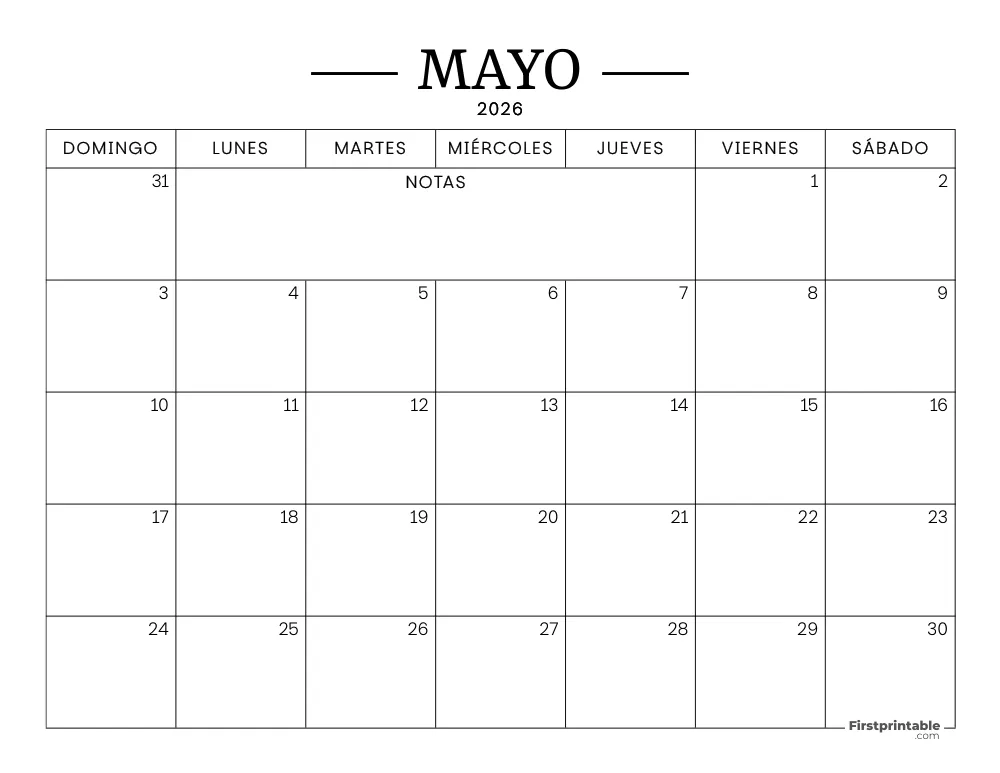 MAYO
2026

| DOMINGO | LUNES | MARTES | MIÉRCOLES | JUEVES | VIERNES | SÁBADO |
|---|---|---|---|---|---|---|
| 31 | NOTAS | | | | 1 | 2 |
| 3 | 4 | 5 | 6 | 7 | 8 | 9 |
| 10 | 11 | 12 | 13 | 14 | 15 | 16 |
| 17 | 18 | 19 | 20 | 21 | 22 | 23 |
| 24 | 25 | 26 | 27 | 28 | 29 | 30 |

Firstprintable .com